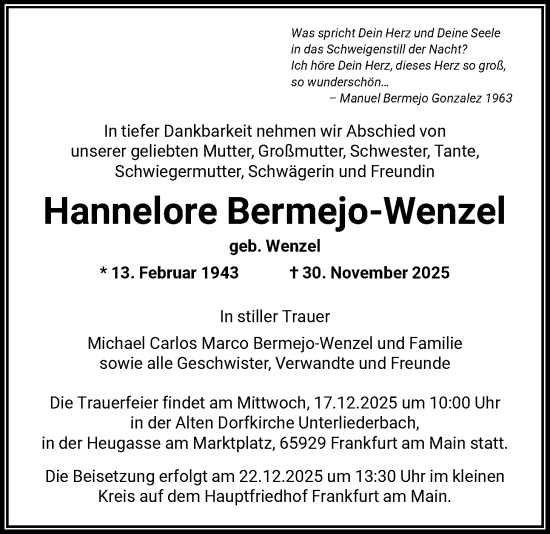 Was spricht Dein Herz und Deine Seele
in das Schweigenstill der Nacht?
Ich höre Dein Herz, dieses Herz so groß,
so wunderschön…
– Manuel Bermejo Gonzalez 1963

In tiefer Dankbarkeit nehmen wir Abschied von unserer geliebten Mutter, Großmutter, Schwester, Tante, Schwiegermutter, Schwägerin und Freundin

Hannelore Bermejo-Wenzel

geb. Wenzel

* 13. Februar 1943 † 30. November 2025

In stiller Trauer

Michael Carlos Marco Bermejo-Wenzel und Familie
sowie alle Geschwister, Verwandte und Freunde

Die Trauerfeier findet am Mittwoch, 17.12.2025 um 10:00 Uhr in der Alten Dorfkirche Unterliederbach, in der Heugasse am Marktplatz, 65929 Frankfurt am Main statt.

Die Beisetzung erfolgt am 22.12.2025 um 13:30 Uhr im kleinen Kreis auf dem Hauptfriedhof Frankfurt am Main.